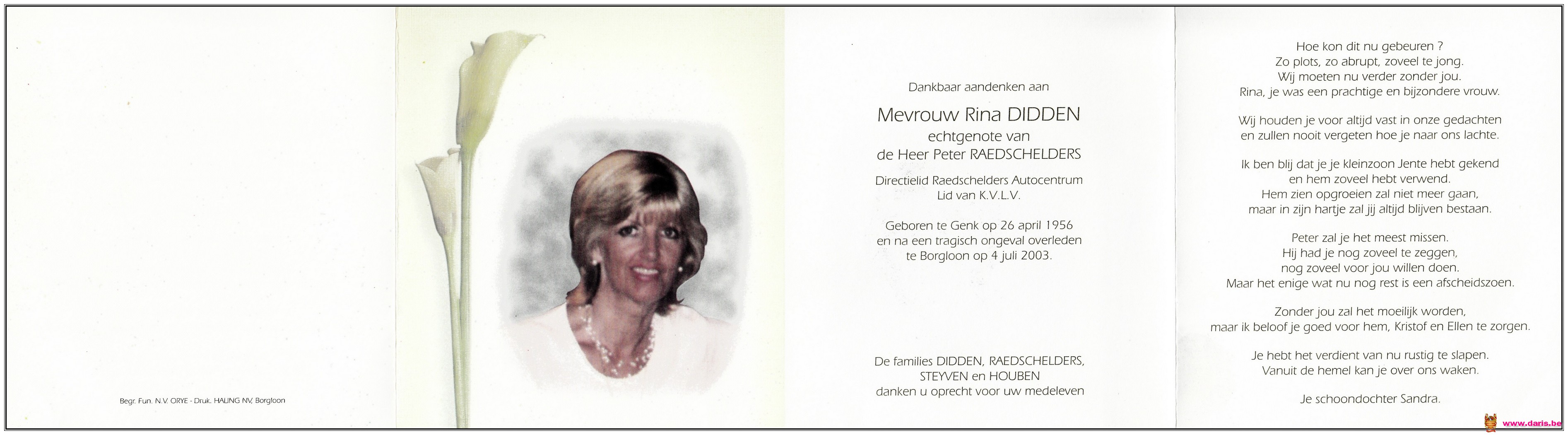 Begr. Fun. N.V. ORYE - Druk. HALING NV, Borgloon

Dankbaar aandenken aan

Mevrouw Rina DIDDEN
echtgenote van
de Heer Peter RAEDSCHELDERS

Directielid Raedschelders Autocentrum
Lid van K.V.L.V.

Geboren te Genk op 26 april 1956
en na een tragisch ongeval overleden
te Borgloon op 4 juli 2003.

De families DIDDEN, RAEDSCHELDERS,
STEYVEN en HOUBEN
danken u oprecht voor uw medeleven

Hoe kon dit nu gebeuren ?
Zo plots, zo abrupt, zoveel te jong.
Wij moeten nu verder zonder jou.
Rina, je was een prachtige en bijzondere vrouw.

Wij houden je voor altijd vast in onze gedachten
en zullen nooit vergeten hoe je naar ons lachte.

Ik ben blij dat je je kleinzoon Jente hebt gekend
en hem zoveel hebt verwend.
Hem zien opgroeien zal niet meer gaan,
maar in zijn hartje zal jij altijd blijven bestaan.

Peter zal je het meest missen.
Hij had je nog zoveel te zeggen,
nog zoveel voor jou willen doen.
Maar het enige wat nu nog rest is een afscheidszoen.

Zonder jou zal het moeilijk worden,
maar ik beloof je goed voor hem, Kristof en Ellen te zorgen.

Je hebt het verdient van nu rustig te slapen.
Vanuit de hemel kan je over ons waken.

Je schoondochter Sandra.

www.daris.be